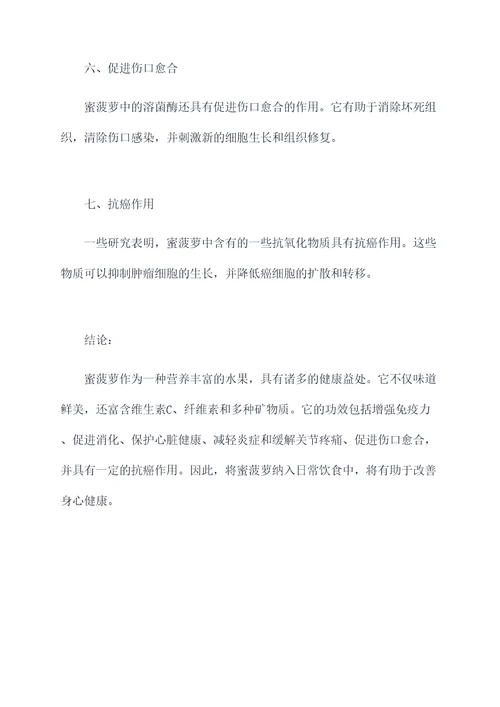 六、促进伤口愈合

蜜菠萝中的溶菌酶还具有促进伤口愈合的作用。它有助于消除坏死组织，清除伤口感染，并刺激新的细胞生长和组织修复。

七、抗癌作用

一些研究表明，蜜菠萝中含有的一些抗氧化物质具有抗癌作用。这些物质可以抑制肿瘤细胞的生长，并降低癌细胞的扩散和转移。

结论：

蜜菠萝作为一种营养丰富的水果，具有诸多的健康益处。它不仅味道鲜美，还富含维生素C、纤维素和多种矿物质。它的功效包括增强免疫力、促进消化、保护心脏健康、减轻炎症和缓解关节疼痛、促进伤口愈合，并具有一定的抗癌作用。因此，将蜜菠萝纳入日常饮食中，将有助于改善身心健康。